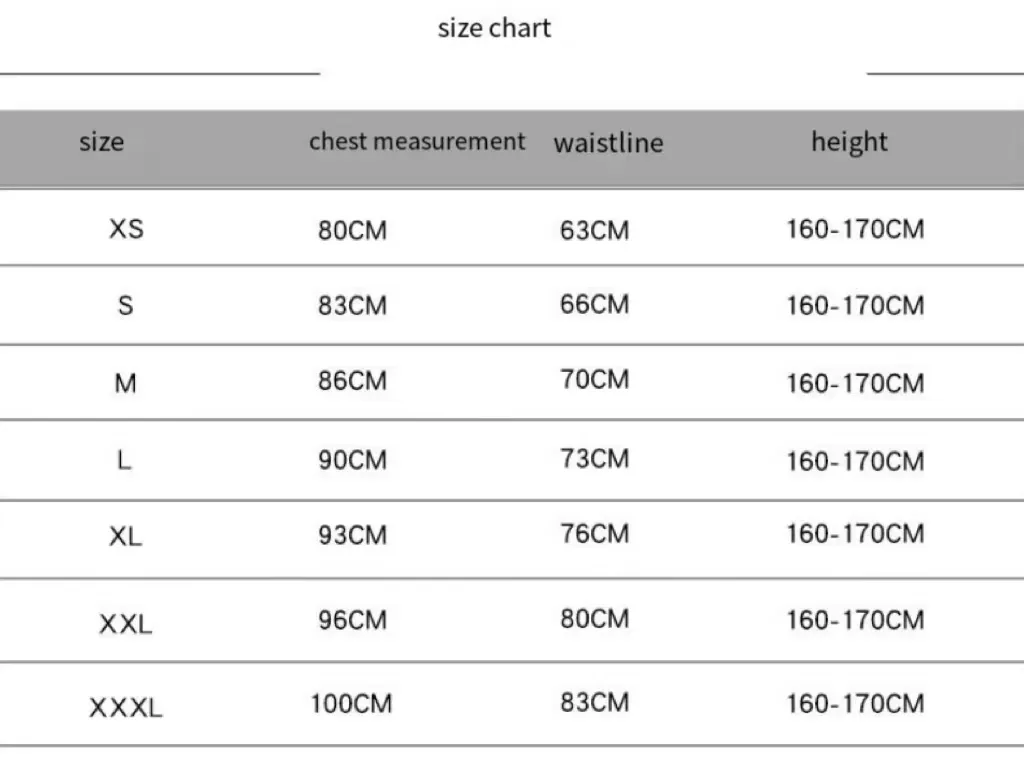 size chart

| size | chest measurement | waistline | height |
|---|---|---|---|
| XS | 80CM | 63CM | 160-170CM |
| S | 83CM | 66CM | 160-170CM |
| M | 86CM | 70CM | 160-170CM |
| L | 90CM | 73CM | 160-170CM |
| XL | 93CM | 76CM | 160-170CM |
| XXL | 96CM | 80CM | 160-170CM |
| XXXL | 100CM | 83CM | 160-170CM |